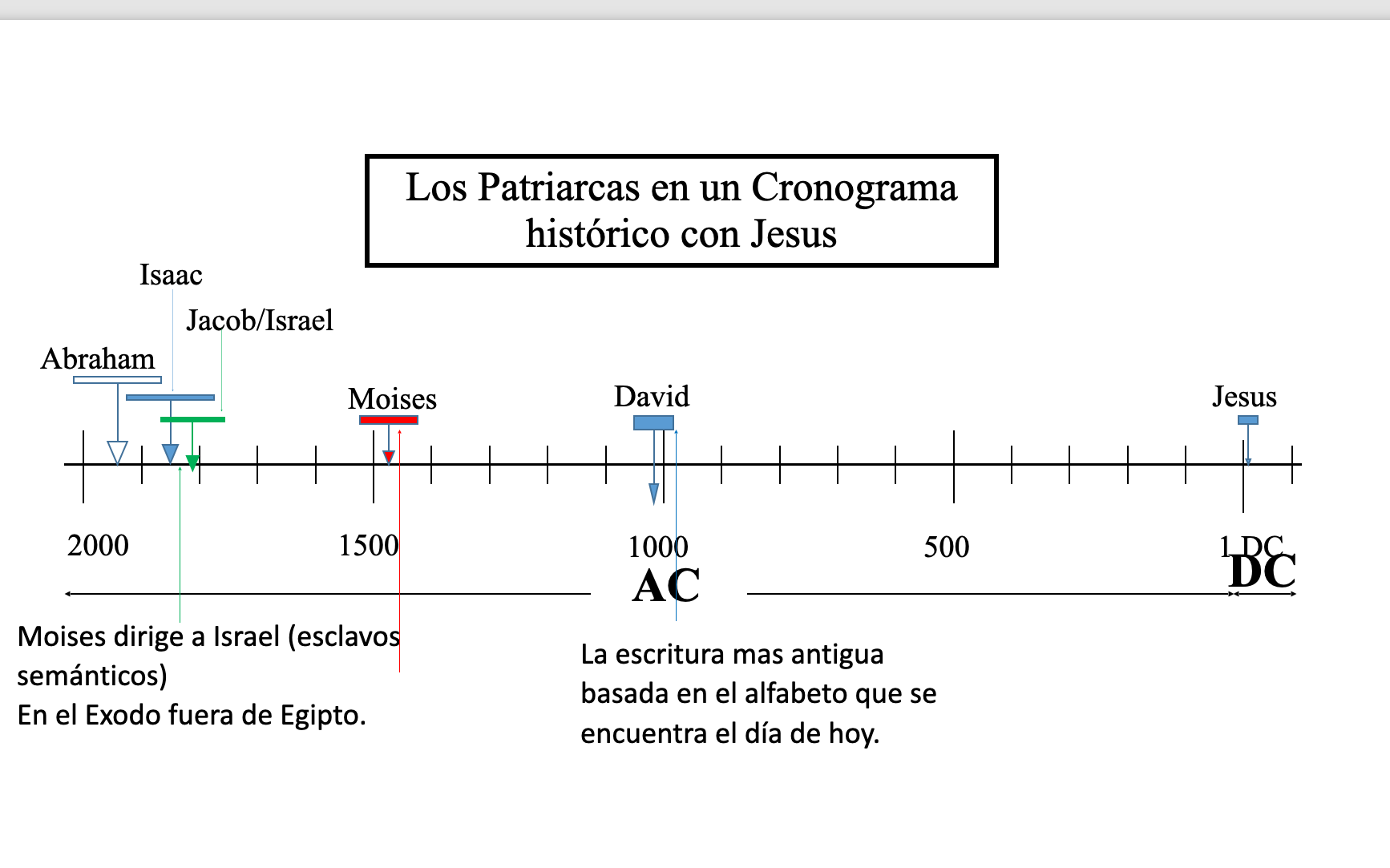 Los Patriarcas en un Cronograma histórico con Jesus

Isaac

Jacob/Israel

Abraham

Moises

David

Jesus

2000

1500

1000

500

1 DC

AC

DC

Moises dirige a Israel (esclavos semánticos)
En el Exodo fuera de Egipto.

La escritura mas antigua basada en el alfabeto que se encuentra el día de hoy.